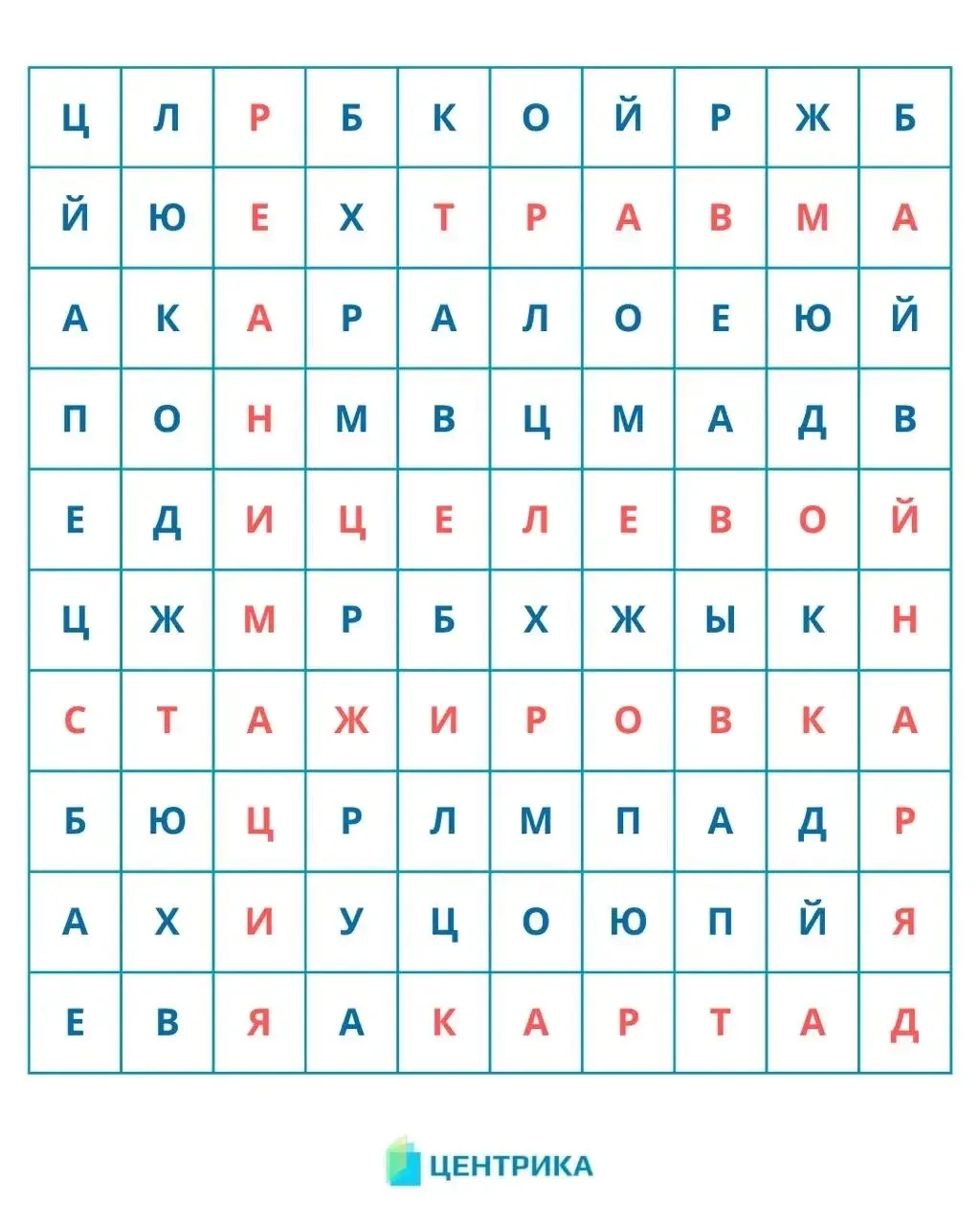 | Ц | Л | Р | Б | К | О | Й | Р | Ж | Б |
|---|---|---|---|---|---|---|---|---|---|
| Й | Ю | Е | Х | Т | Р | А | В | М | А |
| А | К | А | Р | А | Л | О | Е | Ю | Й |
| П | О | Н | М | В | Ц | М | А | Д | В |
| Е | Д | И | Ц | Е | Л | Е | В | О | Й |
| Ц | Ж | М | Р | Б | Х | Ж | Ы | К | Н |
| С | Т | А | Ж | И | Р | О | В | К | А |
| Б | Ю | Ц | Р | Л | М | П | А | Д | Р |
| А | Х | И | У | Ц | О | Ю | П | Й | Я |
| Е | В | Я | А | К | А | Р | Т | А | Д |

ЦЕНТРИКА